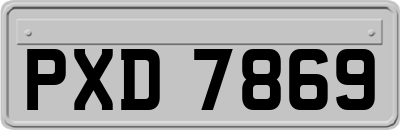 PXD 7869